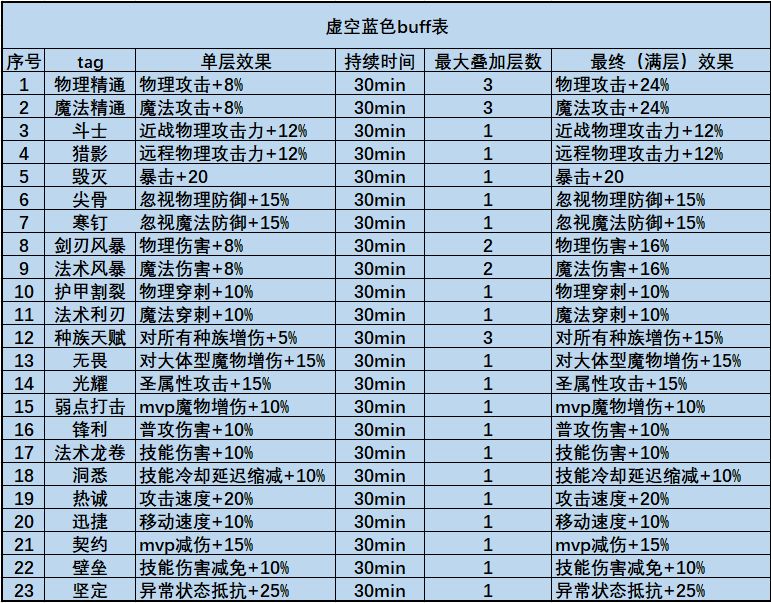 虚空蓝色buff表

| 序号 | tag | 单层效果 | 持续时间 | 最大叠加层数 | 最终（满层）效果 |
|---|---|---|---|---|---|
| 1 | 物理精通 | 物理攻击+8% | 30min | 3 | 物理攻击+24% |
| 2 | 魔法精通 | 魔法攻击+8% | 30min | 3 | 魔法攻击+24% |
| 3 | 斗士 | 近战物理攻击力+12% | 30min | 1 | 近战物理攻击力+12% |
| 4 | 猎影 | 远程物理攻击力+12% | 30min | 1 | 远程物理攻击力+12% |
| 5 | 毁灭 | 暴击+20 | 30min | 1 | 暴击+20 |
| 6 | 尖骨 | 忽视物理防御+15% | 30min | 1 | 忽视物理防御+15% |
| 7 | 寒钉 | 忽视魔法防御+15% | 30min | 1 | 忽视魔法防御+15% |
| 8 | 剑刃风暴 | 物理伤害+8% | 30min | 2 | 物理伤害+16% |
| 9 | 法术风暴 | 魔法伤害+8% | 30min | 2 | 魔法伤害+16% |
| 10 | 护甲割裂 | 物理穿刺+10% | 30min | 1 | 物理穿刺+10% |
| 11 | 法术利刃 | 魔法穿刺+10% | 30min | 1 | 魔法穿刺+10% |
| 12 | 种族天赋 | 对所有种族增伤+5% | 30min | 3 | 对所有种族增伤+15% |
| 13 | 无畏 | 对大体型魔物增伤+15% | 30min | 1 | 对大体型魔物增伤+15% |
| 14 | 光耀 | 圣属性攻击+15% | 30min | 1 | 圣属性攻击+15% |
| 15 | 弱点打击 | mvp魔物增伤+10% | 30min | 1 | mvp魔物增伤+10% |
| 16 | 锋利 | 普攻伤害+10% | 30min | 1 | 普攻伤害+10% |
| 17 | 法术龙卷 | 技能伤害+10% | 30min | 1 | 技能伤害+10% |
| 18 | 洞悉 | 技能冷却延迟缩减+10% | 30min | 1 | 技能冷却延迟缩减+10% |
| 19 | 热诚 | 攻击速度+20% | 30min | 1 | 攻击速度+20% |
| 20 | 迅捷 | 移动速度+10% | 30min | 1 | 移动速度+10% |
| 21 | 契约 | mvp减伤+15% | 30min | 1 | mvp减伤+15% |
| 22 | 壁垒 | 技能伤害减免+10% | 30min | 1 | 技能伤害减免+10% |
| 23 | 坚定 | 异常状态抵抗+25% | 30min | 1 | 异常状态抵抗+25% |